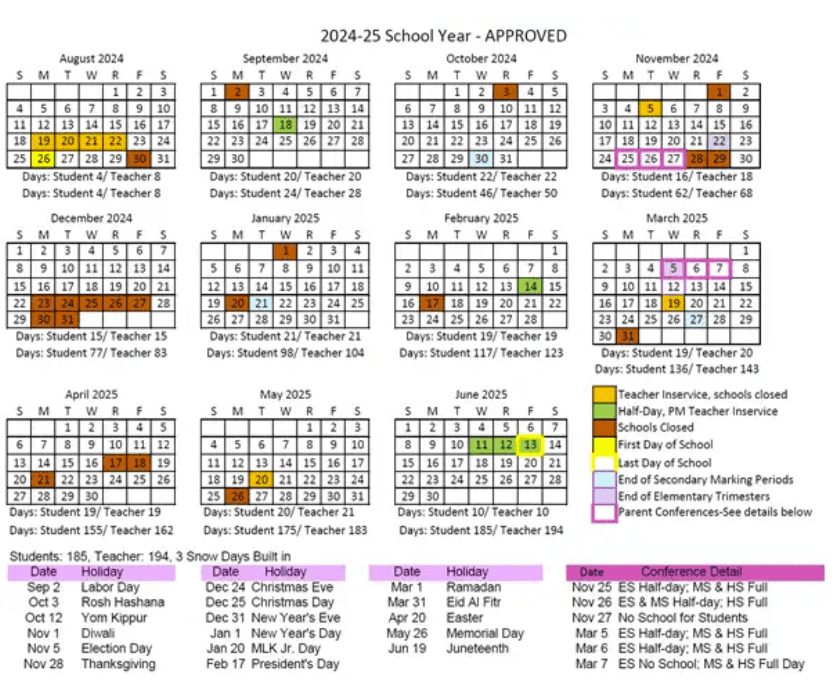 2024-25 School Year - APPROVED

August 2024

| S | M | T | W | R | F | S |
|---|---|---|---|---|---|---|
| | | | | 1 | 2 | 3 |
| 4 | 5 | 6 | 7 | 8 | 9 | 10 |
| 11 | 12 | 13 | 14 | 15 | 16 | 17 |
| 18 | 19 | 20 | 21 | 22 | 23 | 24 |
| 25 | 26 | 27 | 28 | 29 | 30 | 31 |

Days: Student 4/ Teacher 8
Days: Student 4/ Teacher 8

September 2024

| S | M | T | W | R | F | S |
|---|---|---|---|---|---|---|
| 1 | 2 | 3 | 4 | 5 | 6 | 7 |
| 8 | 9 | 10 | 11 | 12 | 13 | 14 |
| 15 | 16 | 17 | 18 | 19 | 20 | 21 |
| 22 | 23 | 24 | 25 | 26 | 27 | 28 |
| 29 | 30 | | | | | |

Days: Student 20/ Teacher 20
Days: Student 24/ Teacher 28

October 2024

| S | M | T | W | R | F | S |
|---|---|---|---|---|---|---|
| | | 1 | 2 | 3 | 4 | 5 |
| 6 | 7 | 8 | 9 | 10 | 11 | 12 |
| 13 | 14 | 15 | 16 | 17 | 18 | 19 |
| 20 | 21 | 22 | 23 | 24 | 25 | 26 |
| 27 | 28 | 29 | 30 | 31 | | |

Days: Student 22/ Teacher 22
Days: Student 46/ Teacher 50

November 2024

| S | M | T | W | R | F | S |
|---|---|---|---|---|---|---|
| | | | | | 1 | 2 |
| 3 | 4 | 5 | 6 | 7 | 8 | 9 |
| 10 | 11 | 12 | 13 | 14 | 15 | 16 |
| 17 | 18 | 19 | 20 | 21 | 22 | 23 |
| 24 | 25 | 26 | 27 | 28 | 29 | 30 |

Days: Student 16/ Teacher 18
Days: Student 62/ Teacher 68

December 2024

| S | M | T | W | R | F | S |
|---|---|---|---|---|---|---|
| 1 | 2 | 3 | 4 | 5 | 6 | 7 |
| 8 | 9 | 10 | 11 | 12 | 13 | 14 |
| 15 | 16 | 17 | 18 | 19 | 20 | 21 |
| 22 | 23 | 24 | 25 | 26 | 27 | 28 |
| 29 | 30 | 31 | | | | |

Days: Student 15/ Teacher 15
Days: Student 77/ Teacher 83

January 2025

| S | M | T | W | R | F | S |
|---|---|---|---|---|---|---|
| | | | 1 | 2 | 3 | 4 |
| 5 | 6 | 7 | 8 | 9 | 10 | 11 |
| 12 | 13 | 14 | 15 | 16 | 17 | 18 |
| 19 | 20 | 21 | 22 | 23 | 24 | 25 |
| 26 | 27 | 28 | 29 | 30 | 31 | |

Days: Student 21/ Teacher 21
Days: Student 98/ Teacher 104

February 2025

| S | M | T | W | R | F | S |
|---|---|---|---|---|---|---|
| | | | | | | 1 |
| 2 | 3 | 4 | 5 | 6 | 7 | 8 |
| 9 | 10 | 11 | 12 | 13 | 14 | 15 |
| 16 | 17 | 18 | 19 | 20 | 21 | 22 |
| 23 | 24 | 25 | 26 | 27 | 28 | |

Days: Student 19/ Teacher 19
Days: Student 117/ Teacher 123

March 2025

| S | M | T | W | R | F | S |
|---|---|---|---|---|---|---|
| | | | | | | 1 |
| 2 | 3 | 4 | 5 | 6 | 7 | 8 |
| 9 | 10 | 11 | 12 | 13 | 14 | 15 |
| 16 | 17 | 18 | 19 | 20 | 21 | 22 |
| 23 | 24 | 25 | 26 | 27 | 28 | 29 |
| 30 | 31 | | | | | |

Days: Student 19/ Teacher 20
Days: Student 136/ Teacher 143

April 2025

| S | M | T | W | R | F | S |
|---|---|---|---|---|---|---|
| | | 1 | 2 | 3 | 4 | 5 |
| 6 | 7 | 8 | 9 | 10 | 11 | 12 |
| 13 | 14 | 15 | 16 | 17 | 18 | 19 |
| 20 | 21 | 22 | 23 | 24 | 25 | 26 |
| 27 | 28 | 29 | 30 | | | |

Days: Student 19/ Teacher 19
Days: Student 155/ Teacher 162

May 2025

| S | M | T | W | R | F | S |
|---|---|---|---|---|---|---|
| | | | | 1 | 2 | 3 |
| 4 | 5 | 6 | 7 | 8 | 9 | 10 |
| 11 | 12 | 13 | 14 | 15 | 16 | 17 |
| 18 | 19 | 20 | 21 | 22 | 23 | 24 |
| 25 | 26 | 27 | 28 | 29 | 30 | 31 |

Days: Student 20/ Teacher 21
Days: Student 175/ Teacher 183

June 2025

| S | M | T | W | R | F | S |
|---|---|---|---|---|---|---|
| 1 | 2 | 3 | 4 | 5 | 6 | 7 |
| 8 | 9 | 10 | 11 | 12 | 13 | 14 |
| 15 | 16 | 17 | 18 | 19 | 20 | 21 |
| 22 | 23 | 24 | 25 | 26 | 27 | 28 |
| 29 | 30 | | | | | |

Days: Student 10/ Teacher 10
Days: Student 185/ Teacher 194

Teacher Inservice, schools closed
Half-Day, PM Teacher Inservice
Schools Closed
First Day of School
Last Day of School
End of Secondary Marking Periods
End of Elementary Trimesters
Parent Conferences-See details below

Students: 185, Teacher: 194, 3 Snow Days Built in

| Date | Holiday |
|---|---|
| Sep 2 | Labor Day |
| Oct 3 | Rosh Hashana |
| Oct 12 | Yom Kippur |
| Nov 1 | Diwali |
| Nov 5 | Election Day |
| Nov 28 | Thanksgiving |

| Date | Holiday |
|---|---|
| Dec 24 | Christmas Eve |
| Dec 25 | Christmas Day |
| Dec 31 | New Year's Eve |
| Jan 1 | New Year's Day |
| Jan 20 | MLK Jr. Day |
| Feb 17 | President's Day |

| Date | Holiday |
|---|---|
| Mar 1 | Ramadan |
| Mar 31 | Eid Al Fitr |
| Apr 20 | Easter |
| May 26 | Memorial Day |
| Jun 19 | Juneteenth |

| Date | Conference Detail |
|---|---|
| Nov 25 | ES Half-day; MS & HS Full |
| Nov 26 | ES & MS Half-day; HS Full |
| Nov 27 | No School for Students |
| Mar 5 | ES Half-day; MS & HS Full |
| Mar 6 | ES Half-day; MS & HS Full |
| Mar 7 | ES No School; MS & HS Full Day |